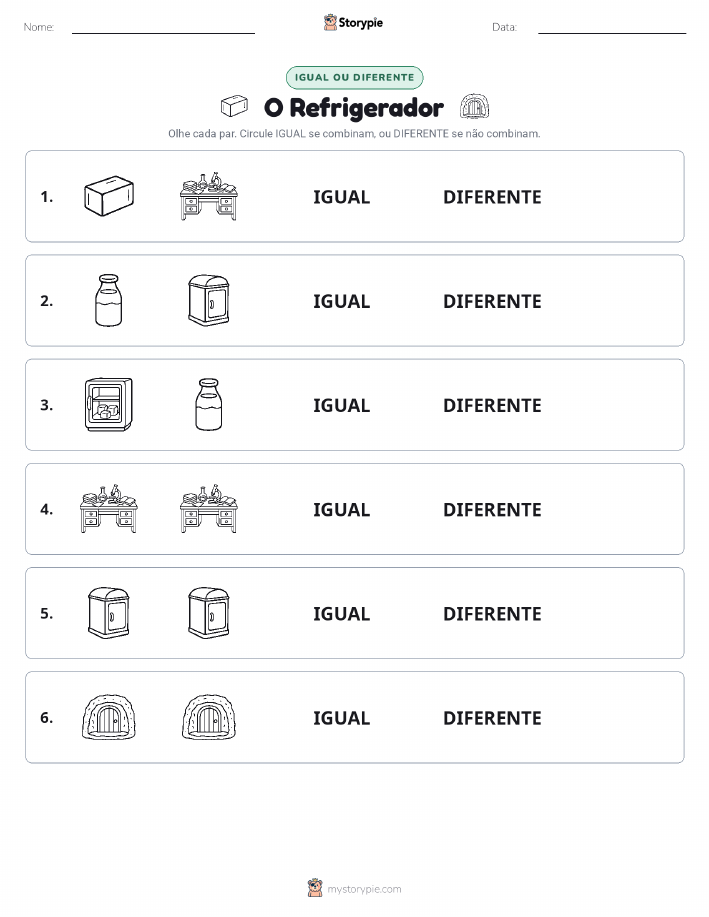 Nome:

Storypie

Data:

IGUAL OU DIFERENTE

O Refrigerador

Olhe cada par. Circule IGUAL se combinam, ou DIFERENTE se não combinam.

1. IGUAL DIFERENTE

2. IGUAL DIFERENTE

3. IGUAL DIFERENTE

4. IGUAL DIFERENTE

5. IGUAL DIFERENTE

6. IGUAL DIFERENTE

mystorypie.com